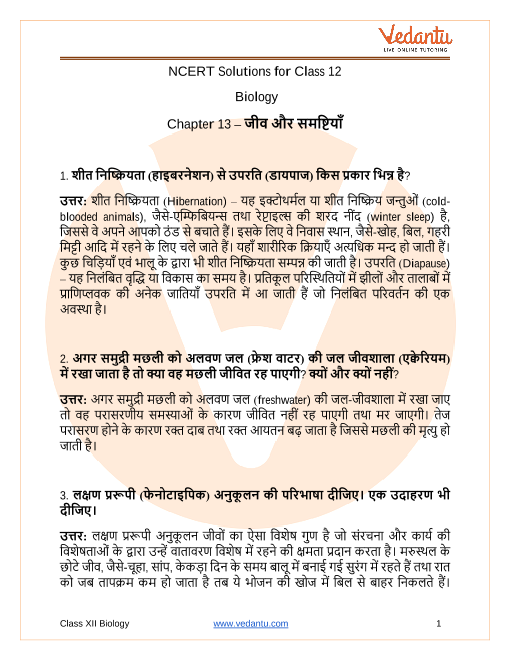 Vedantu
LIVE ONLINE TUTORING

NCERT Solutions for Class 12

Biology

Chapter 13 – जीव और समष्टियाँ

1. शीत निष्क्रियता (हाइबरनेशन) से उपरति (डायपाज) किस प्रकार भिन्न है?

उत्तर: शीत निष्क्रियता (Hibernation) – यह इक्टोथर्मल या शीत निष्क्रिय जन्तुओं (cold-blooded animals), जैसे-एम्फिबियन्स तथा रेप्टाइल्स की शरद नींद (winter sleep) है, जिससे वे अपने आपको ठंड से बचाते हैं। इसके लिए वे निवास स्थान, जैसे-खोह, बिल, गहरी मिट्टी आदि में रहने के लिए चले जाते हैं। यहाँ शारीरिक क्रियाएँ अत्यधिक मन्द हो जाती हैं। कुछ चिड़ियाँ एवं भालू के द्वारा भी शीत निष्क्रियता सम्पन्न की जाती है। उपरति (Diapause) – यह निलंबित वृद्धि या विकास का समय है। प्रतिकूल परिस्थितियों में झीलों और तालाबों में प्राणिप्लवक की अनेक जातियाँ उपरति में आ जाती हैं जो निलंबित परिवर्तन की एक अवस्था है।

2. अगर समुद्री मछली को अलवण जल (फ्रेश वाटर) की जल जीवशाला (एक्वेरियम) में रखा जाता है तो क्या वह मछली जीवित रह पाएगी? क्यों और क्यों नहीं?

उत्तर: अगर समुद्री मछली को अलवण जल (freshwater) की जल-जीवशाला में रखा जाए तो वह परासरणीय समस्याओं के कारण जीवित नहीं रह पाएगी तथा मर जाएगी। तेज परासरण होने के कारण रक्त दाब तथा रक्त आयतन बढ़ जाता है जिससे मछली की मृत्यु हो जाती है।

3. लक्षण प्ररूपी (फेनोटाइपिक) अनुकूलन की परिभाषा दीजिए। एक उदाहरण भी दीजिए।

उत्तर: लक्षण प्ररूपी अनुकूलन जीवों का ऐसा विशेष गुण है जो संरचना और कार्य की विशेषताओं के द्वारा उन्हें वातावरण विशेष में रहने की क्षमता प्रदान करता है। मरुस्थल के छोटे जीव, जैसे-चूहा, सांप, केकड़ा दिन के समय बालू में बनाई गई सुरंग में रहते हैं तथा रात को जब तापक्रम कम हो जाता है तब ये भोजन की खोज में बिल से बाहर निकलते हैं।

Class XII Biology www.vedantu.com 1